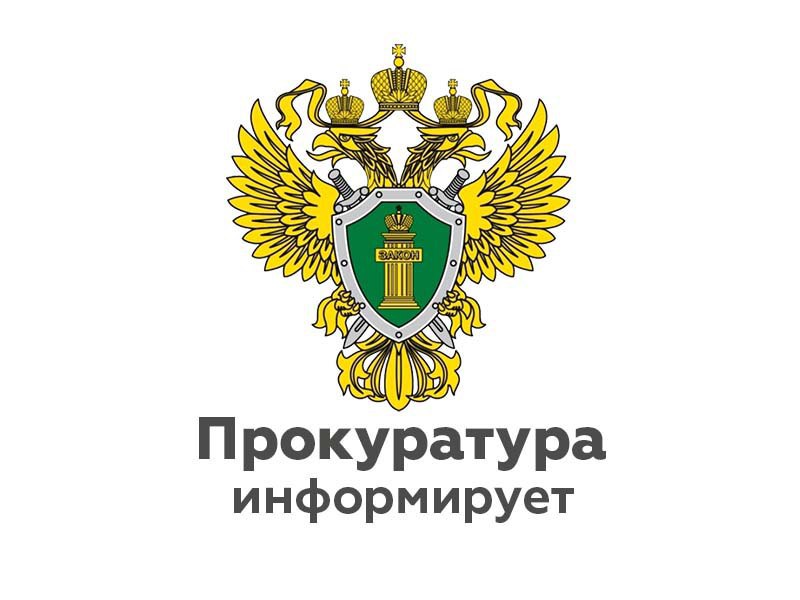 ЗАКОН

Прокуратура
информирует